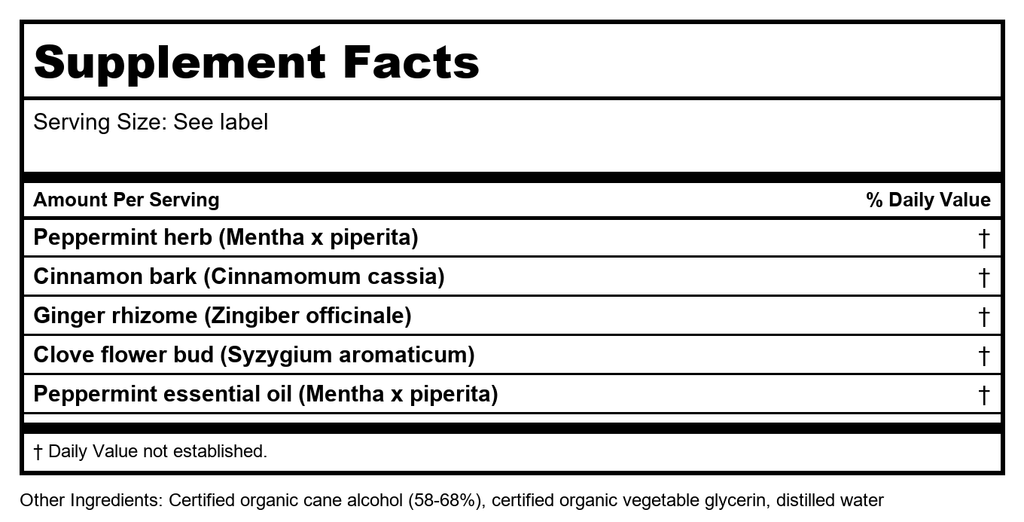 Supplement Facts

Serving Size: See label

| Amount Per Serving | % Daily Value |
|---|---|
| Peppermint herb (Mentha x piperita) | † |
| Cinnamon bark (Cinnamomum cassia) | † |
| Ginger rhizome (Zingiber officinale) | † |
| Clove flower bud (Syzygium aromaticum) | † |
| Peppermint essential oil (Mentha x piperita) | † |

† Daily Value not established.

Other Ingredients: Certified organic cane alcohol (58-68%), certified organic vegetable glycerin, distilled water